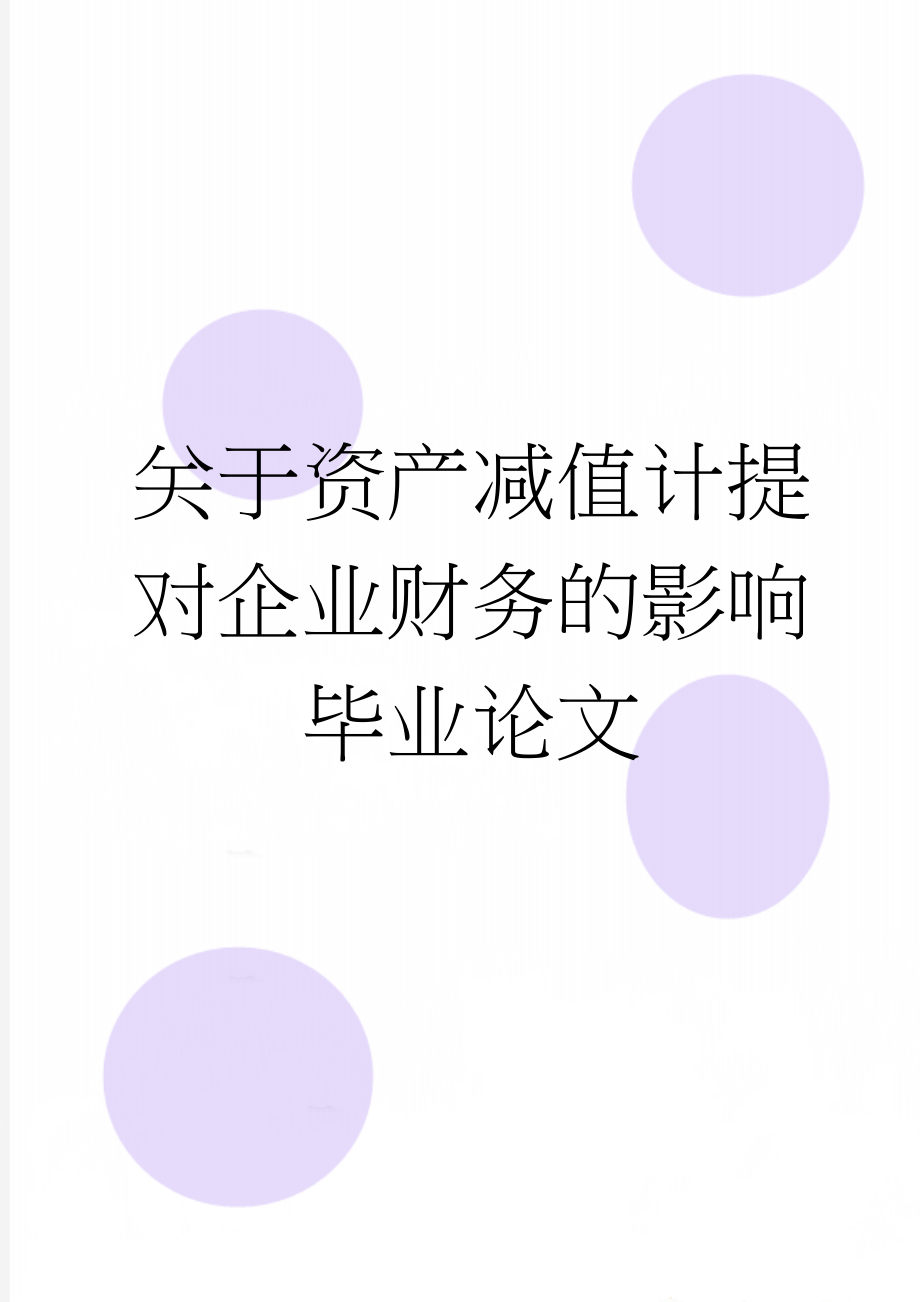 关于资产减值计提对企业财务的影响毕业论文